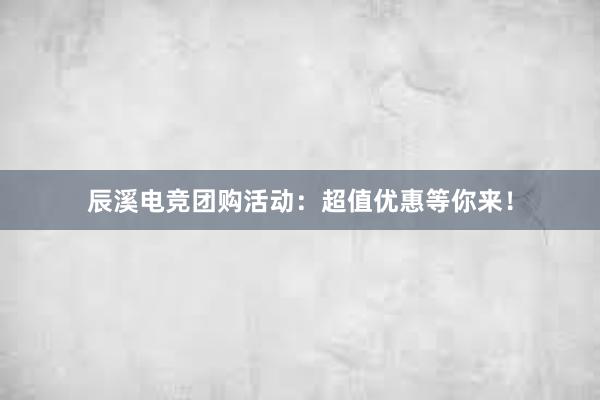 辰溪电竞团购活动：超值优惠等你来！